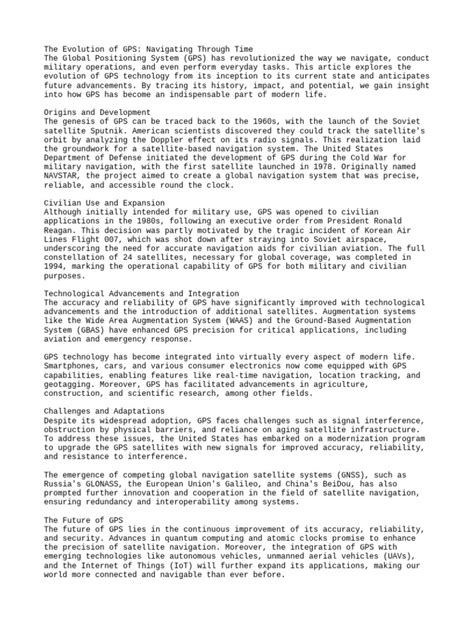 The Evolution of GPS: Navigating Through Time
The Global Positioning System (GPS) has revolutionized the way we navigate, conduct military operations, and even perform everyday tasks. This article explores the evolution of GPS technology from its inception to its current state and anticipates future advancements. By tracing its history, impact, and potential, we gain insight into how GPS has become an indispensable part of modern life.

Origins and Development
The genesis of GPS can be traced back to the 1960s, with the launch of the Soviet satellite Sputnik. American scientists discovered they could track the satellite's orbit by analyzing the Doppler effect on its radio signals. This realization laid the groundwork for a satellite-based navigation system. The United States Department of Defense initiated the development of GPS during the Cold War for military navigation, with the first satellite launched in 1978. Originally named NAVSTAR, the project aimed to create a global navigation system that was precise, reliable, and accessible round the clock.

Civilian Use and Expansion
Although initially intended for military use, GPS was opened to civilian applications in the 1980s, following an executive order from President Ronald Reagan. This decision was partly motivated by the tragic incident of Korean Air Lines Flight 007, which was shot down after straying into Soviet airspace, underscoring the need for accurate navigation aids for civilian aviation. The full constellation of 24 satellites, necessary for global coverage, was completed in 1994, marking the operational capability of GPS for both military and civilian purposes.

Technological Advancements and Integration
The accuracy and reliability of GPS have significantly improved with technological advancements and the introduction of additional satellites. Augmentation systems like the Wide Area Augmentation System (WAAS) and the Ground-Based Augmentation System (GBAS) have enhanced GPS precision for critical applications, including aviation and emergency response.

GPS technology has become integrated into virtually every aspect of modern life. Smartphones, cars, and various consumer electronics now come equipped with GPS capabilities, enabling features like real-time navigation, location tracking, and geotagging. Moreover, GPS has facilitated advancements in agriculture, construction, and scientific research, among other fields.

Challenges and Adaptations
Despite its widespread adoption, GPS faces challenges such as signal interference, obstruction by physical barriers, and reliance on aging satellite infrastructure. To address these issues, the United States has embarked on a modernization program to upgrade the GPS satellites with new signals for improved accuracy, reliability, and resistance to interference.

The emergence of competing global navigation satellite systems (GNSS), such as Russia's GLONASS, the European Union's Galileo, and China's BeiDou, has also prompted further innovation and cooperation in the field of satellite navigation, ensuring redundancy and interoperability among systems.

The Future of GPS
The future of GPS lies in the continuous improvement of its accuracy, reliability, and security. Advances in quantum computing and atomic clocks promise to enhance the precision of satellite navigation. Moreover, the integration of GPS with emerging technologies like autonomous vehicles, unmanned aerial vehicles (UAVs), and the Internet of Things (IoT) will further expand its applications, making our world more connected and navigable than ever before.